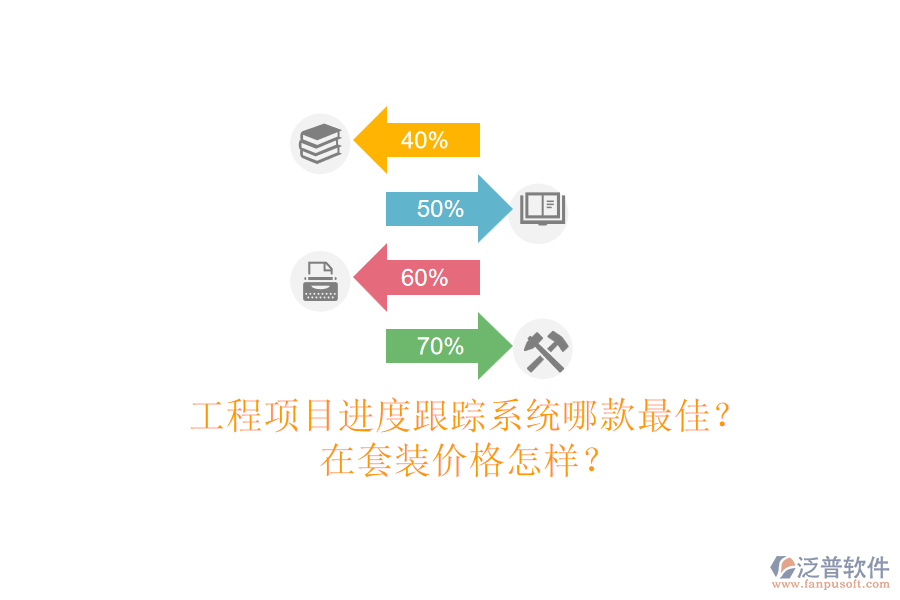 40%

50%

60%

70%

工程项目进度跟踪系统哪款最佳？
在套装价格怎样？

泛普软件
www.fanpusoft.com